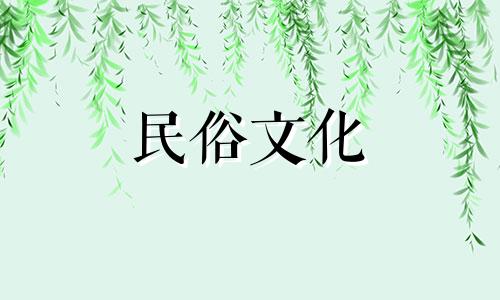 民俗文化